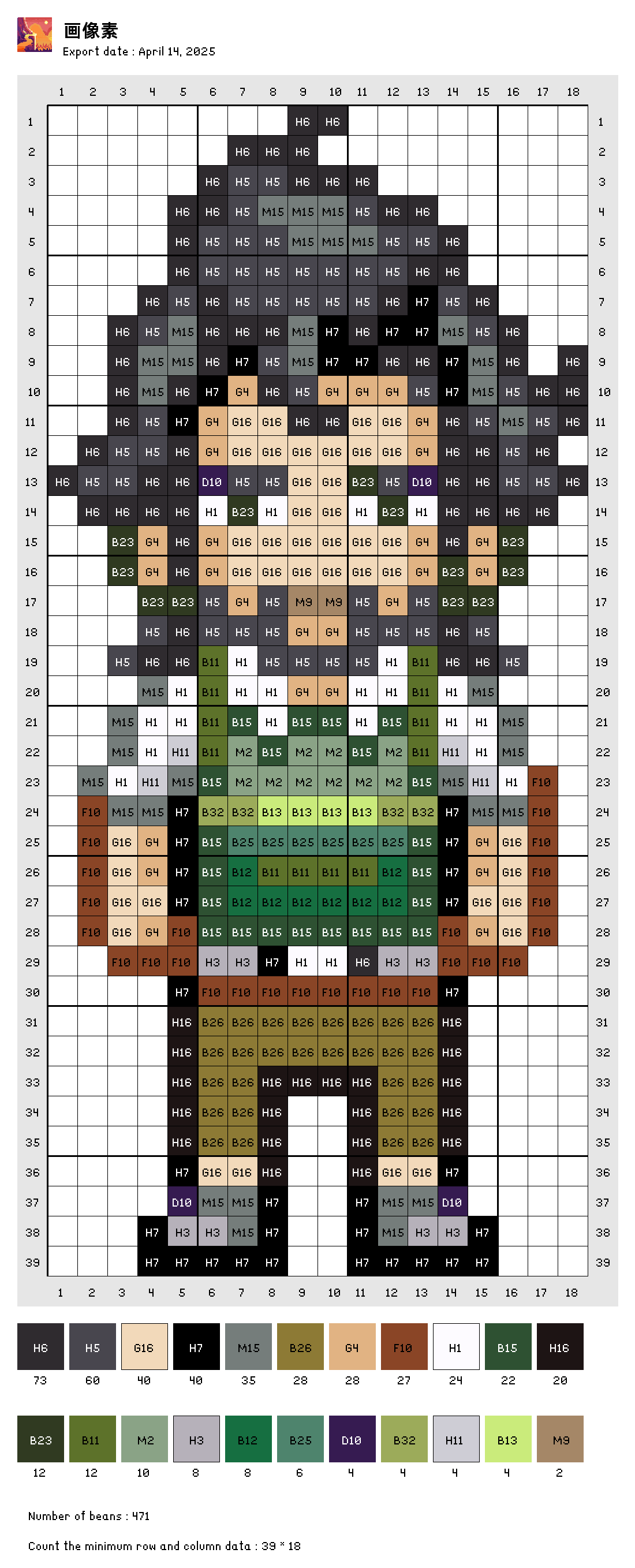 画像素
Export date : April 14, 2025

| | 1 | 2 | 3 | 4 | 5 | 6 | 7 | 8 | 9 | 10 | 11 | 12 | 13 | 14 | 15 | 16 | 17 | 18 | |
|---|---|---|---|---|---|---|---|---|---|---|---|---|---|---|---|---|---|---|---|
| 1 | | | | | | | | | H6 | H6 | | | | | | | | | 1 |
| 2 | | | | | | | H6 | H6 | H6 | | | | | | | | | | 2 |
| 3 | | | | | | H6 | H5 | H5 | H6 | H6 | H6 | | | | | | | | 3 |
| 4 | | | | | H6 | H6 | H5 | M15 | M15 | M15 | H5 | H6 | H6 | | | | | | 4 |
| 5 | | | | | H6 | H5 | H5 | H5 | M15 | M15 | M15 | H5 | H5 | H6 | | | | | 5 |
| 6 | | | | | H6 | H5 | H5 | H5 | H5 | H5 | H5 | H5 | H6 | H6 | | | | | 6 |
| 7 | | | | H6 | H5 | H6 | H5 | H5 | H5 | H5 | H5 | H6 | H7 | H5 | H6 | | | | 7 |
| 8 | | | H6 | H5 | M15 | H6 | H6 | H6 | M15 | H7 | H6 | H7 | H7 | M15 | H5 | H6 | | | 8 |
| 9 | | | H6 | M15 | M15 | H6 | H7 | H5 | M15 | H7 | H7 | H6 | H6 | H7 | M15 | H6 | | H6 | 9 |
| 10 | | | H6 | M15 | H6 | H7 | G4 | H6 | H5 | G4 | G4 | G4 | H5 | H7 | M15 | H5 | H6 | H6 | 10 |
| 11 | | | H6 | H5 | H7 | G4 | G16 | G16 | H6 | H6 | G16 | G16 | G4 | H6 | H5 | M15 | H5 | H6 | 11 |
| 12 | | H6 | H5 | H5 | H6 | G4 | G16 | G16 | G16 | G16 | G16 | G16 | G4 | H6 | H6 | H5 | H6 | | 12 |
| 13 | H6 | H5 | H5 | H6 | H6 | D10 | H5 | H5 | G16 | G16 | B23 | H5 | D10 | H6 | H6 | H5 | H5 | H6 | 13 |
| 14 | | H6 | H6 | H6 | H6 | H1 | B23 | H1 | G16 | G16 | H1 | B23 | H1 | H6 | H6 | H6 | H6 | | 14 |
| 15 | | | B23 | G4 | H6 | G4 | G16 | G16 | G16 | G16 | G16 | G16 | G4 | H6 | G4 | B23 | | | 15 |
| 16 | | | B23 | G4 | H6 | G4 | G16 | G16 | G16 | G16 | G16 | G16 | G4 | B23 | G4 | B23 | | | 16 |
| 17 | | | | B23 | B23 | H5 | G4 | H5 | M9 | M9 | H5 | G4 | H5 | B23 | B23 | | | | 17 |
| 18 | | | | H5 | H6 | H5 | H5 | H5 | G4 | G4 | H5 | H5 | H5 | H6 | H5 | | | | 18 |
| 19 | | | H5 | H6 | H6 | B11 | H1 | H5 | H5 | H5 | H5 | H1 | B11 | H6 | H6 | H5 | | | 19 |
| 20 | | | | M15 | H1 | B11 | H1 | H1 | G4 | G4 | H1 | H1 | B11 | H1 | M15 | | | | 20 |
| 21 | | | M15 | H1 | H1 | B11 | B15 | H1 | B15 | B15 | H1 | B15 | B11 | H1 | H1 | M15 | | | 21 |
| 22 | | | M15 | H1 | H11 | B11 | M2 | B15 | M2 | M2 | B15 | M2 | B11 | H11 | H1 | M15 | | | 22 |
| 23 | | M15 | H1 | H11 | M15 | B15 | M2 | M2 | M2 | M2 | M2 | M2 | B15 | M15 | H11 | H1 | F10 | | 23 |
| 24 | | F10 | M15 | M15 | H7 | B32 | B32 | B13 | B13 | B13 | B13 | B32 | B32 | H7 | M15 | M15 | F10 | | 24 |
| 25 | | F10 | G16 | G4 | H7 | B15 | B25 | B25 | B25 | B25 | B25 | B25 | B15 | H7 | G4 | G16 | F10 | | 25 |
| 26 | | F10 | G16 | G4 | H7 | B15 | B12 | B11 | B11 | B11 | B11 | B12 | B15 | H7 | G4 | G16 | F10 | | 26 |
| 27 | | F10 | G16 | G16 | H7 | B15 | B12 | B12 | B12 | B12 | B12 | B12 | B15 | H7 | G16 | G16 | F10 | | 27 |
| 28 | | F10 | G16 | G4 | F10 | B15 | B15 | B15 | B15 | B15 | B15 | B15 | B15 | F10 | G4 | G16 | F10 | | 28 |
| 29 | | | F10 | F10 | F10 | H3 | H3 | H7 | H1 | H1 | H6 | H3 | H3 | F10 | F10 | F10 | | | 29 |
| 30 | | | | | H7 | F10 | F10 | F10 | F10 | F10 | F10 | F10 | F10 | H7 | | | | | 30 |
| 31 | | | | | H16 | B26 | B26 | B26 | B26 | B26 | B26 | B26 | B26 | H16 | | | | | 31 |
| 32 | | | | | H16 | B26 | B26 | B26 | B26 | B26 | B26 | B26 | B26 | H16 | | | | | 32 |
| 33 | | | | | H16 | B26 | B26 | H16 | H16 | H16 | H16 | B26 | B26 | H16 | | | | | 33 |
| 34 | | | | | H16 | B26 | B26 | H16 | | | H16 | B26 | B26 | H16 | | | | | 34 |
| 35 | | | | | H16 | B26 | B26 | H16 | | | H16 | B26 | B26 | H16 | | | | | 35 |
| 36 | | | | | H7 | G16 | G16 | H16 | | | H16 | G16 | G16 | H7 | | | | | 36 |
| 37 | | | | | D10 | M15 | M15 | H7 | | | H7 | M15 | M15 | D10 | | | | | 37 |
| 38 | | | | H7 | H3 | H3 | M15 | H7 | | | H7 | M15 | H3 | H3 | H7 | | | | 38 |
| 39 | | | | H7 | H7 | H7 | H7 | H7 | | | H7 | H7 | H7 | H7 | H7 | | | | 39 |
| | 1 | 2 | 3 | 4 | 5 | 6 | 7 | 8 | 9 | 10 | 11 | 12 | 13 | 14 | 15 | 16 | 17 | 18 | |

| H6 | H5 | G16 | H7 | M15 | B26 | G4 | F10 | H1 | B15 | H16 |
|---|---|---|---|---|---|---|---|---|---|---|
| 73 | 60 | 40 | 40 | 35 | 28 | 28 | 27 | 24 | 22 | 20 |

| B23 | B11 | M2 | H3 | B12 | B25 | D10 | B32 | H11 | B13 | M9 |
|---|---|---|---|---|---|---|---|---|---|---|
| 12 | 12 | 10 | 8 | 8 | 6 | 4 | 4 | 4 | 4 | 2 |

Number of beans : 471

Count the minimum row and column data : 39 * 18